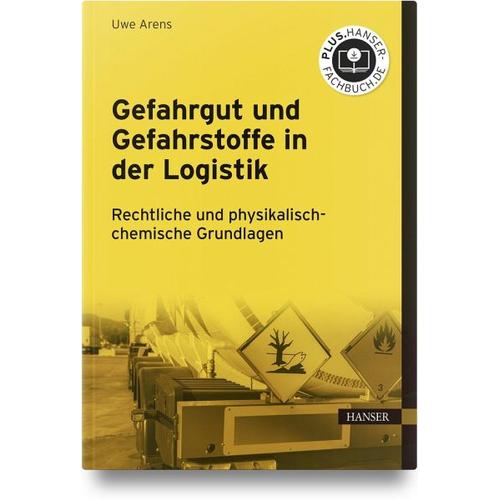 Uwe Arens

PLUS.HANSER-FACHBUCH.DE

Gefahrgut und Gefahrstoffe in der Logistik

Rechtliche und physikalisch-chemische Grundlagen

3

HANSER